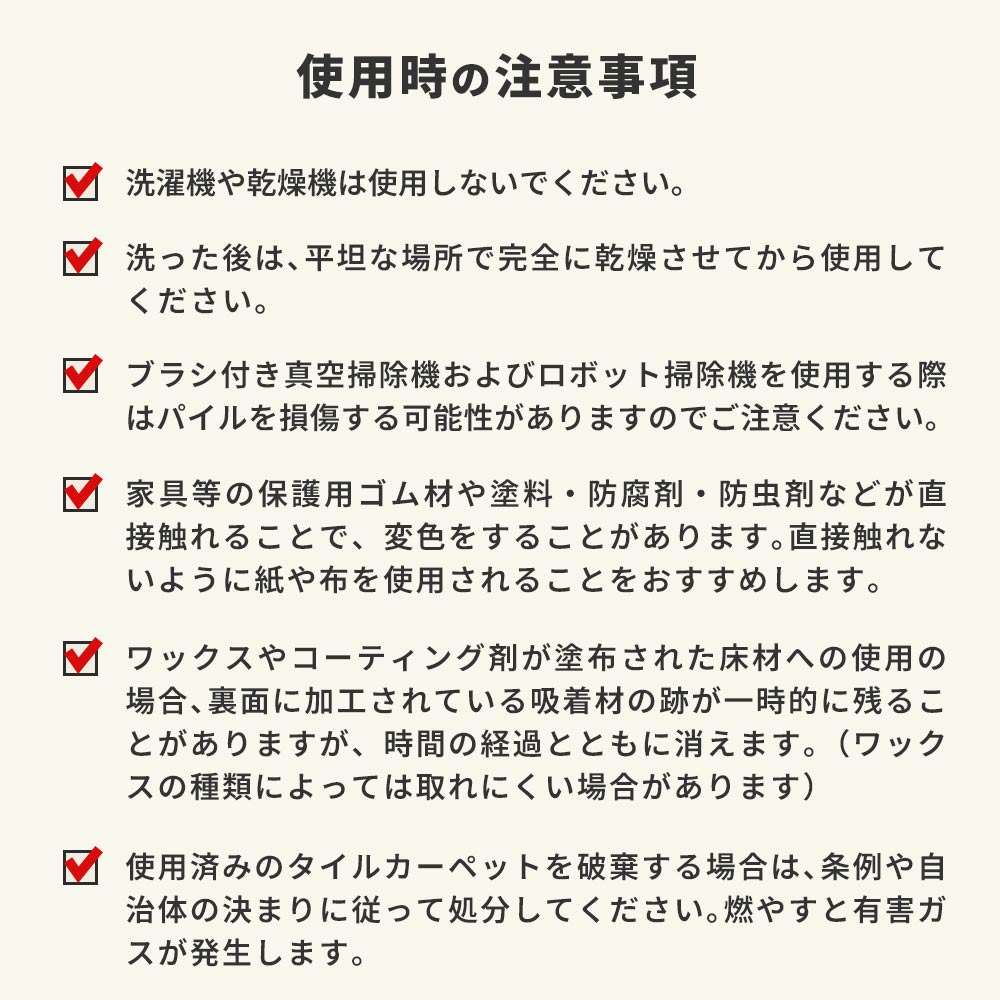 使用時の注意事項

洗濯機や乾燥機は使用しないでください。

洗った後は、平坦な場所で完全に乾燥させてから使用してください。

ブラシ付き真空掃除機およびロボット掃除機を使用する際はパイルを損傷する可能性がありますのでご注意ください。

家具等の保護用ゴム材や塗料・防腐剤・防虫剤などが直接触れることで、変色をすることがあります。直接触れないように紙や布を使用されることをおすすめします。

ワックスやコーティング剤が塗布された床材への使用の場合、裏面に加工されている吸着材の跡が一時的に残ることがありますが、時間の経過とともに消えます。（ワックスの種類によっては取れにくい場合があります）

使用済みのタイルカーペットを破棄する場合は、条例や自治体の決まりに従って処分してください。燃やすと有害ガスが発生します。